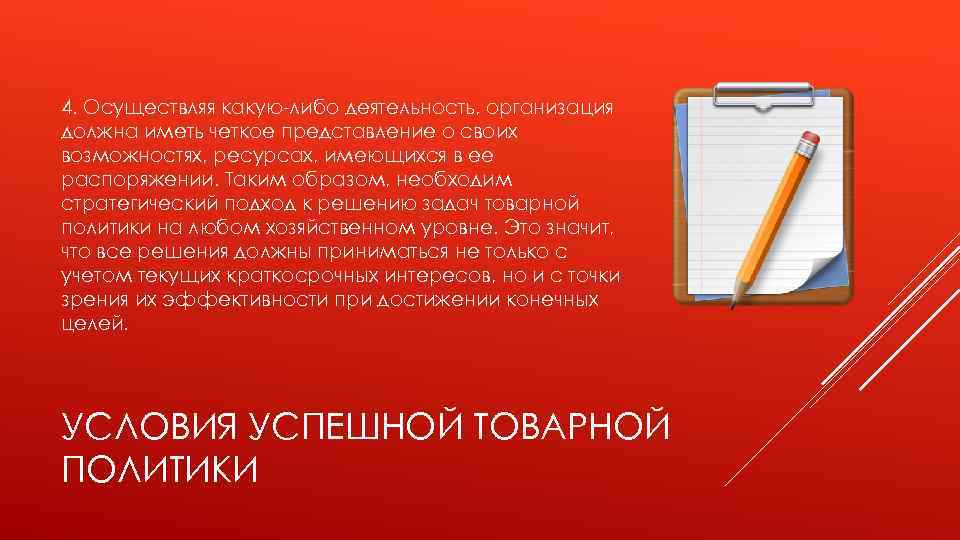 4. Осуществляя какую-либо деятельность, организация должна иметь четкое представление о своих возможностях, ресурсах, имеющихся в ее распоряжении. Таким образом, необходим стратегический подход к решению задач товарной политики на любом хозяйственном уровне. Это значит, что все решения должны приниматься не только с учетом текущих краткосрочных интересов, но и с точки зрения их эффективности при достижении конечных целей.

УСЛОВИЯ УСПЕШНОЙ ТОВАРНОЙ ПОЛИТИКИ